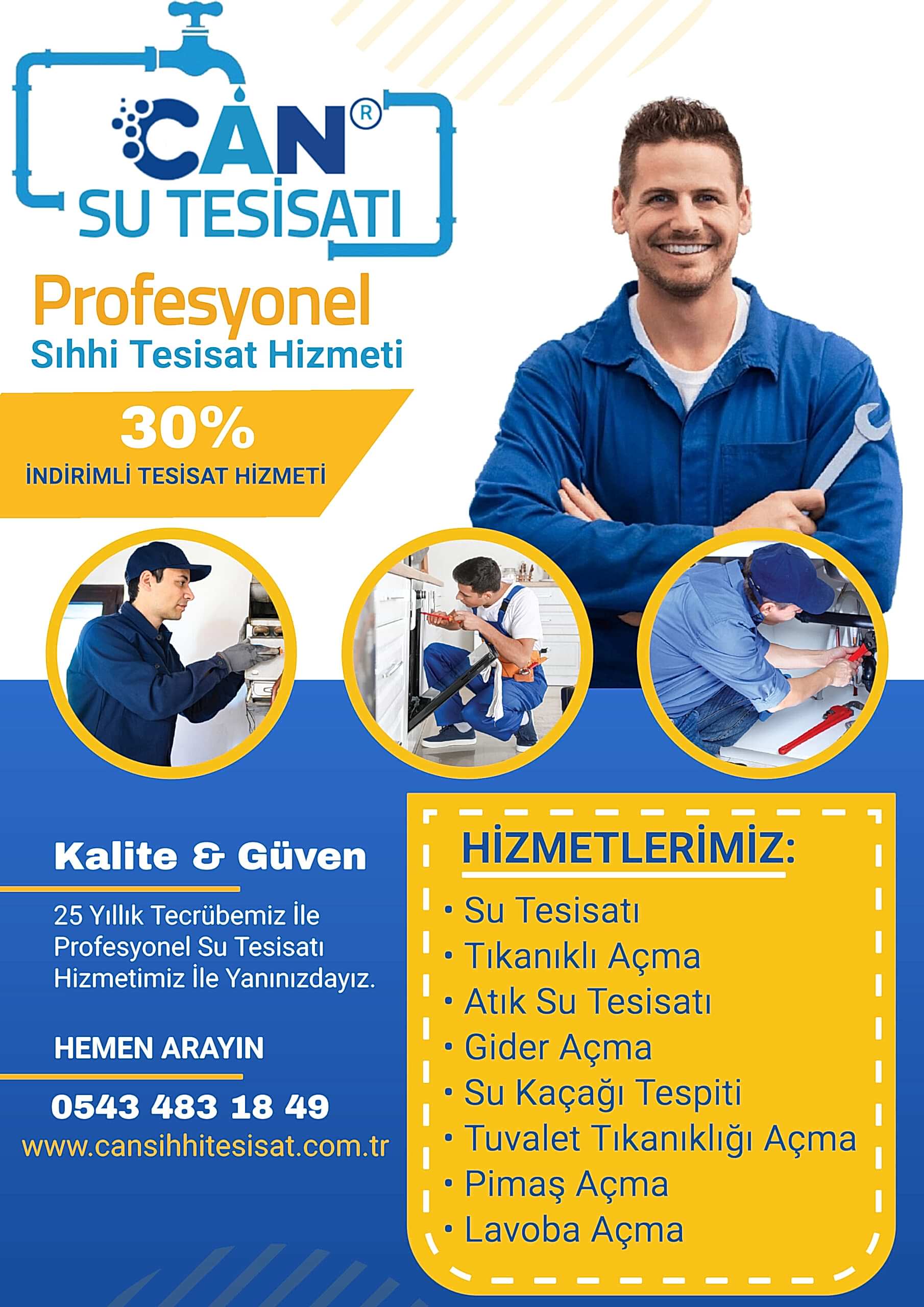 CAN®
SU TESİSATI

Profesyonel
Sıhhi Tesisat Hizmeti

30%
İNDİRİMLİ TESİSAT HİZMETİ

Kalite & Güven

25 Yıllık Tecrübemiz İle Profesyonel Su Tesisatı Hizmetimiz İle Yanınızdayız.

HEMEN ARAYIN

0543 483 18 49
www.cansihhitesisat.com.tr

HİZMETLERİMİZ:
• Su Tesisatı
• Tıkanıklı Açma
• Atık Su Tesisatı
• Gider Açma
• Su Kaçağı Tespiti
• Tuvalet Tıkanıklığı Açma
• Pimaş Açma
• Lavoba Açma